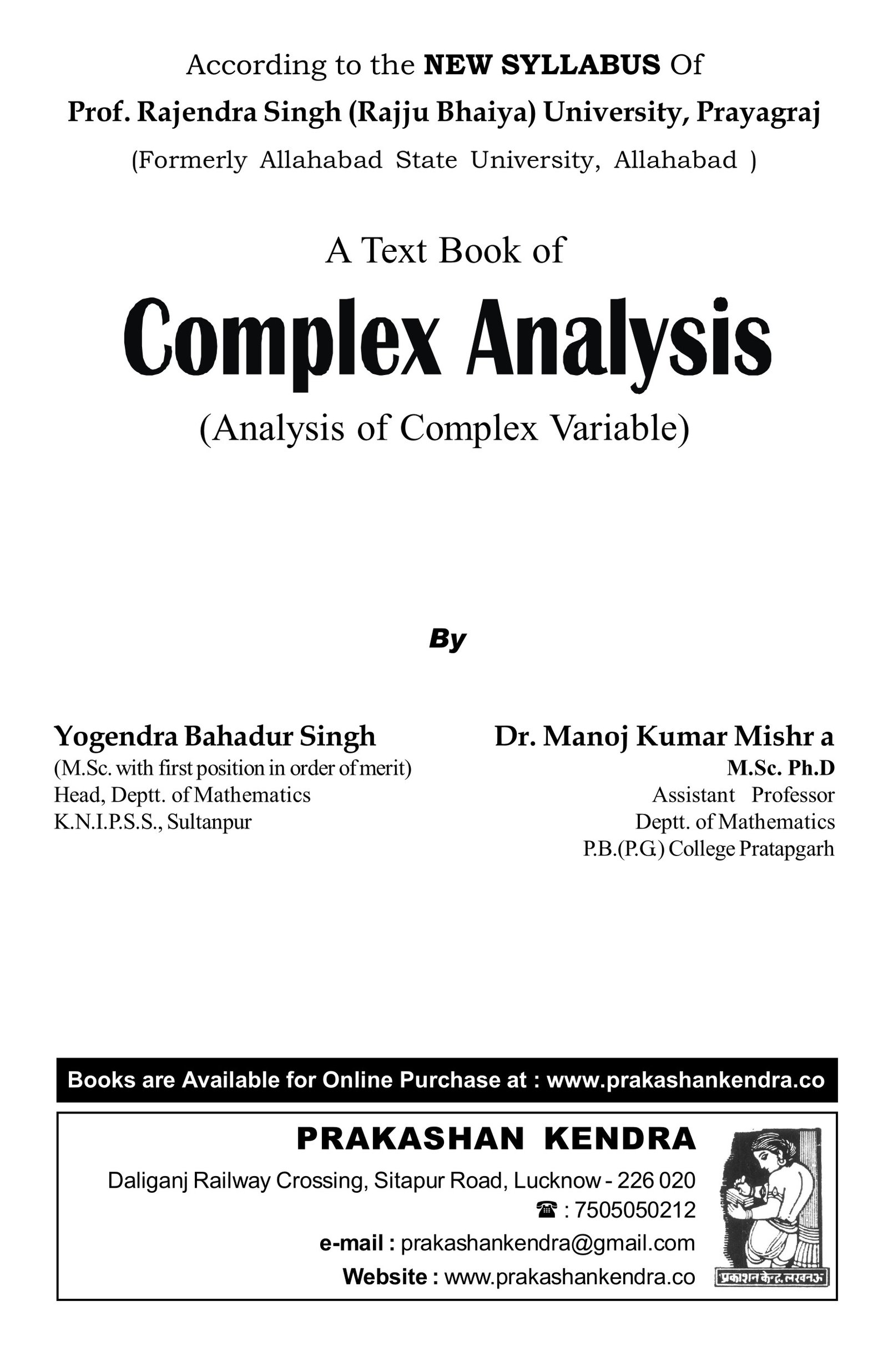 According to the NEW SYLLABUS Of

Prof. Rajendra Singh (Rajju Bhaiya) University, Prayagraj

(Formerly Allahabad State University, Allahabad )

A Text Book of

Complex Analysis

(Analysis of Complex Variable)

By

Yogendra Bahadur Singh
(M.Sc. with first position in order of merit)
Head, Deptt. of Mathematics
K.N.I.P.S.S., Sultanpur

Dr. Manoj Kumar Mishr a
M.Sc. Ph.D
Assistant Professor
Deptt. of Mathematics
P.B.(P.G.) College Pratapgarh

Books are Available for Online Purchase at : www.prakashankendra.co

PRAKASHAN KENDRA

Daliganj Railway Crossing, Sitapur Road, Lucknow - 226 020

☎ : 7505050212

e-mail : prakashankendra@gmail.com

Website : www.prakashankendra.co

प्रकाशन केन्द्र, लखनऊ